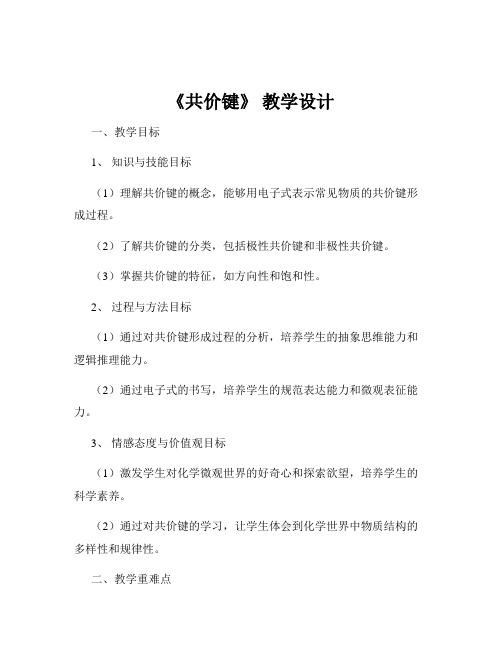 《共价键》 教学设计

一、教学目标

1、 知识与技能目标

（1）理解共价键的概念，能够用电子式表示常见物质的共价键形成过程。

（2）了解共价键的分类，包括极性共价键和非极性共价键。

（3）掌握共价键的特征，如方向性和饱和性。

2、 过程与方法目标

（1）通过对共价键形成过程的分析，培养学生的抽象思维能力和逻辑推理能力。

（2）通过电子式的书写，培养学生的规范表达能力和微观表征能力。

3、 情感态度与价值观目标

（1）激发学生对化学微观世界的好奇心和探索欲望，培养学生的科学素养。

（2）通过对共价键的学习，让学生体会到化学世界中物质结构的多样性和规律性。

二、教学重难点